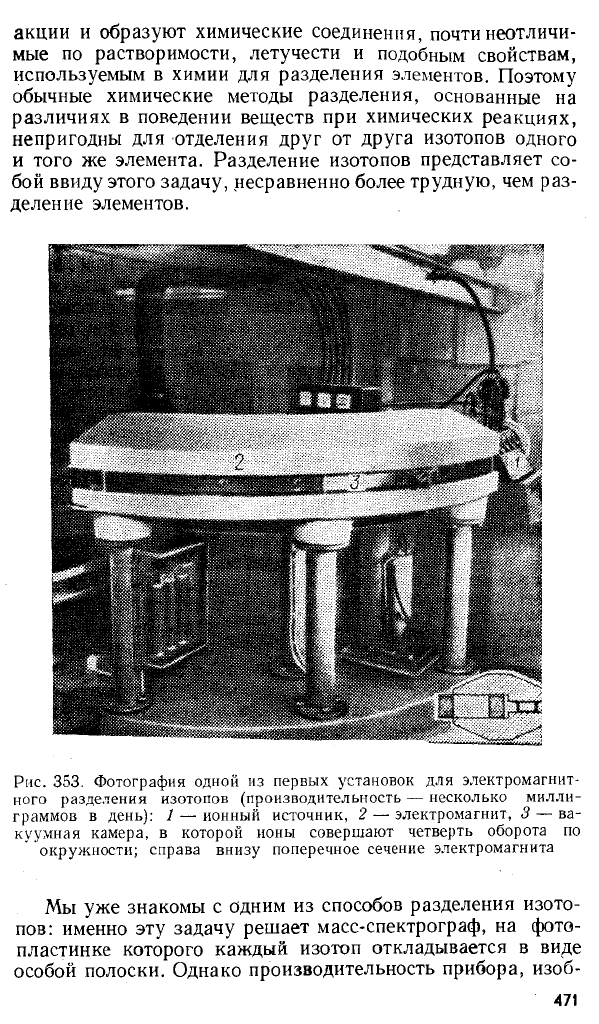 акции и образуют химические соединения, почти неотличимые по растворимости, летучести и подобным свойствам, используемым в химии для разделения элементов. Поэтому обычные химические методы разделения, основанные на различиях в поведении веществ при химических реакциях, непригодны для отделения друг от друга изотопов одного и того же элемента. Разделение изотопов представляет собой ввиду этого задачу, несравненно более трудную, чем разделение элементов.

2

3

Рис. 353. Фотография одной из первых установок для электромагнитного разделения изотопов (производительность — несколько миллиграммов в день): 1 — ионный источник, 2 — электромагнит, 3 — вакуумная камера, в которой ионы совершают четверть оборота по окружности; справа внизу поперечное сечение электромагнита

Мы уже знакомы с одним из способов разделения изотопов: именно эту задачу решает масс-спектрограф, на фотопластинке которого каждый изотоп откладывается в виде особой полоски. Однако производительность прибора, изоб-

471